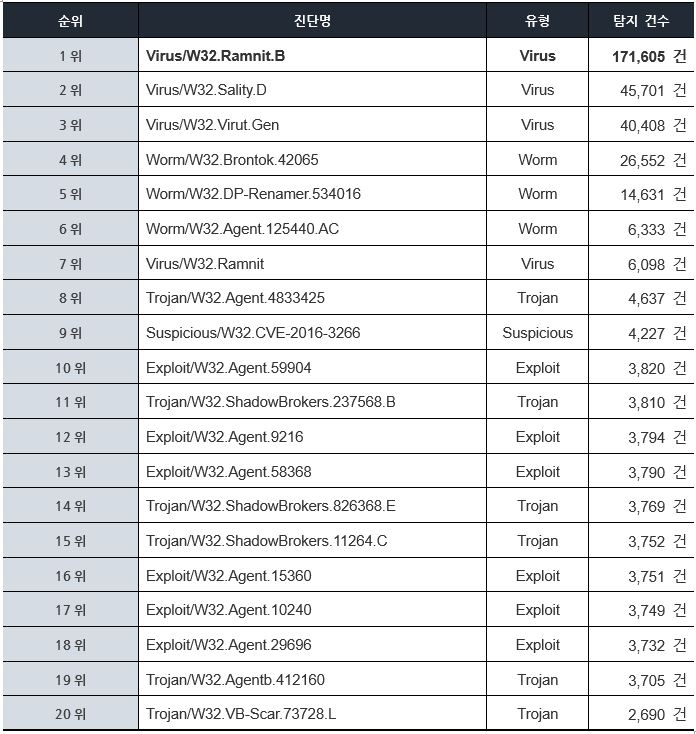 | 순위 | 진단명 | 유형 | 탐지 건수 |
|---|---|---|---|
| 1 위 | Virus/W32.Ramnit.B | Virus | 171,605 건 |
| 2 위 | Virus/W32.Sality.D | Virus | 45,701 건 |
| 3 위 | Virus/W32.Virut.Gen | Virus | 40,408 건 |
| 4 위 | Worm/W32.Brontok.42065 | Worm | 26,552 건 |
| 5 위 | Worm/W32.DP-Renamer.534016 | Worm | 14,631 건 |
| 6 위 | Worm/W32.Agent.125440.AC | Worm | 6,333 건 |
| 7 위 | Virus/W32.Ramnit | Virus | 6,098 건 |
| 8 위 | Trojan/W32.Agent.4833425 | Trojan | 4,637 건 |
| 9 위 | Suspicious/W32.CVE-2016-3266 | Suspicious | 4,227 건 |
| 10 위 | Exploit/W32.Agent.59904 | Exploit | 3,820 건 |
| 11 위 | Trojan/W32.ShadowBrokers.237568.B | Trojan | 3,810 건 |
| 12 위 | Exploit/W32.Agent.9216 | Exploit | 3,794 건 |
| 13 위 | Exploit/W32.Agent.58368 | Exploit | 3,790 건 |
| 14 위 | Trojan/W32.ShadowBrokers.826368.E | Trojan | 3,769 건 |
| 15 위 | Trojan/W32.ShadowBrokers.11264.C | Trojan | 3,752 건 |
| 16 위 | Exploit/W32.Agent.15360 | Exploit | 3,751 건 |
| 17 위 | Exploit/W32.Agent.10240 | Exploit | 3,749 건 |
| 18 위 | Exploit/W32.Agent.29696 | Exploit | 3,732 건 |
| 19 위 | Trojan/W32.Agentb.412160 | Trojan | 3,705 건 |
| 20 위 | Trojan/W32.VB-Scar.73728.L | Trojan | 2,690 건 |